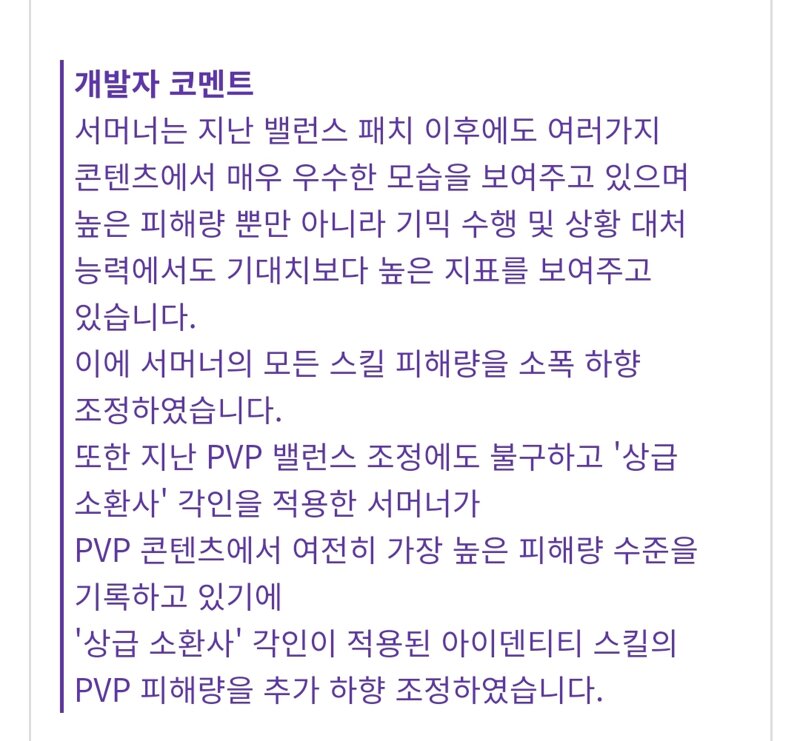 개발자 코멘트
서머너는 지난 밸런스 패치 이후에도 여러가지 콘텐츠에서 매우 우수한 모습을 보여주고 있으며 높은 피해량 뿐만 아니라 기믹 수행 및 상황 대처 능력에서도 기대치보다 높은 지표를 보여주고 있습니다.
이에 서머너의 모든 스킬 피해량을 소폭 하향 조정하였습니다.
또한 지난 PVP 밸런스 조정에도 불구하고 '상급 소환사' 각인을 적용한 서머너가 PVP 콘텐츠에서 여전히 가장 높은 피해량 수준을 기록하고 있기에
'상급 소환사' 각인이 적용된 아이덴티티 스킬의 PVP 피해량을 추가 하향 조정하였습니다.